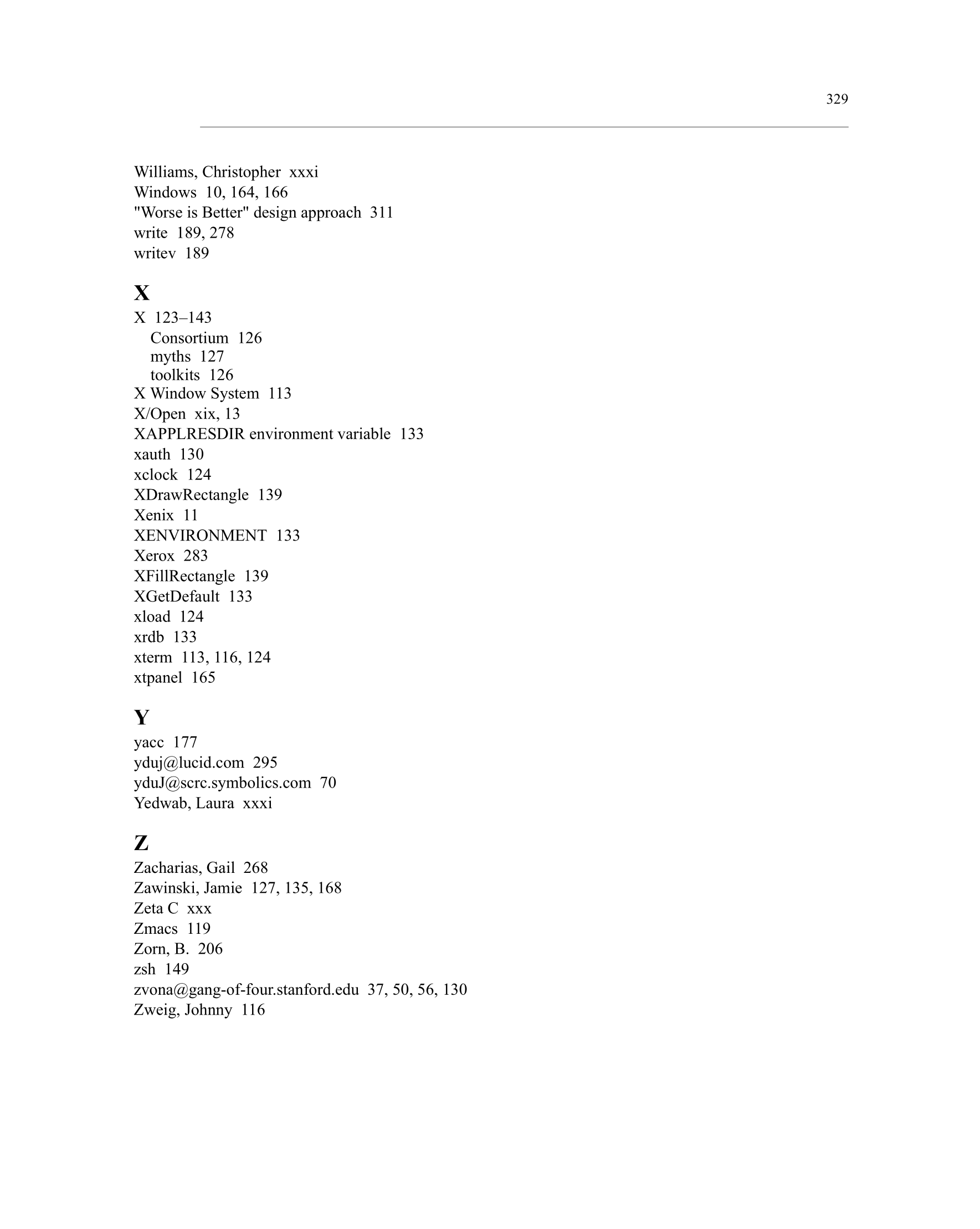 329

Williams, Christopher xxxi
Windows 10, 164, 166
"Worse is Better" design approach 311
write 189, 278
writev 189

X

X 123–143
Consortium 126
myths 127
toolkits 126
X Window System 113
X/Open xix, 13
XAPPLRESDIR environment variable 133
xauth 130
xclock 124
XDrawRectangle 139
Xenix 11
XENVIRONMENT 133
Xerox 283
XFillRectangle 139
XGetDefault 133
xload 124
xrdb 133
xterm 113, 116, 124
xtpanel 165

Y

yacc 177
yduj@lucid.com 295
yduJ@scrc.symbolics.com 70
Yedwab, Laura xxxi

Z

Zacharias, Gail 268
Zawinski, Jamie 127, 135, 168
Zeta C xxx
Zmacs 119
Zorn, B. 206
zsh 149
zvona@gang-of-four.stanford.edu 37, 50, 56, 130
Zweig, Johnny 116